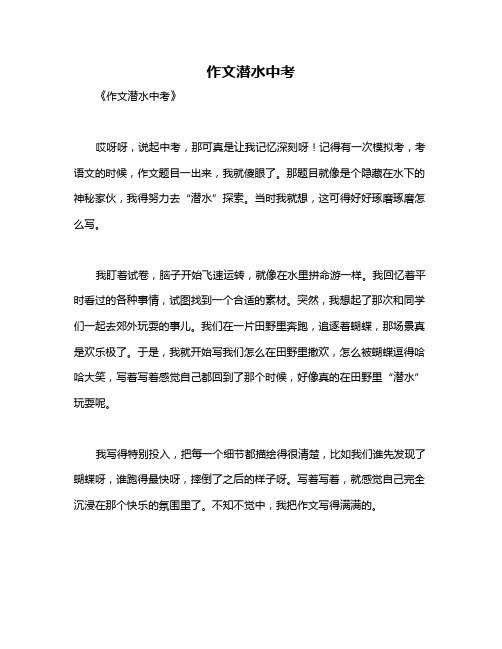 作文潜水中考

《作文潜水中考》

哎呀呀，说起中考，那可真是让我记忆深刻呀！记得有一次模拟考，考语文的时候，作文题目一出来，我就傻眼了。那题目就像是个隐藏在水下的神秘家伙，我得努力去“潜水”探索。当时我就想，这可得好好琢磨琢磨怎么写。

我盯着试卷，脑子开始飞速运转，就像在水里拼命游一样。我回忆着平时看过的各种事情，试图找到一个合适的素材。突然，我想起了那次和同学们一起去郊外玩耍的事儿。我们在一片田野里奔跑，追逐着蝴蝶，那场景真是欢乐极了。于是，我就开始写我们怎么在田野里撒欢，怎么被蝴蝶逗得哈哈大笑，写着写着感觉自己都回到了那个时候，好像真的在田野里“潜水”玩耍呢。

我写得特别投入，把每一个细节都描绘得很清楚，比如我们谁先发现了蝴蝶呀，谁跑得最快呀，摔倒了之后的样子呀。写着写着，就感觉自己完全沉浸在那个快乐的氛围里了。不知不觉中，我把作文写得满满的。